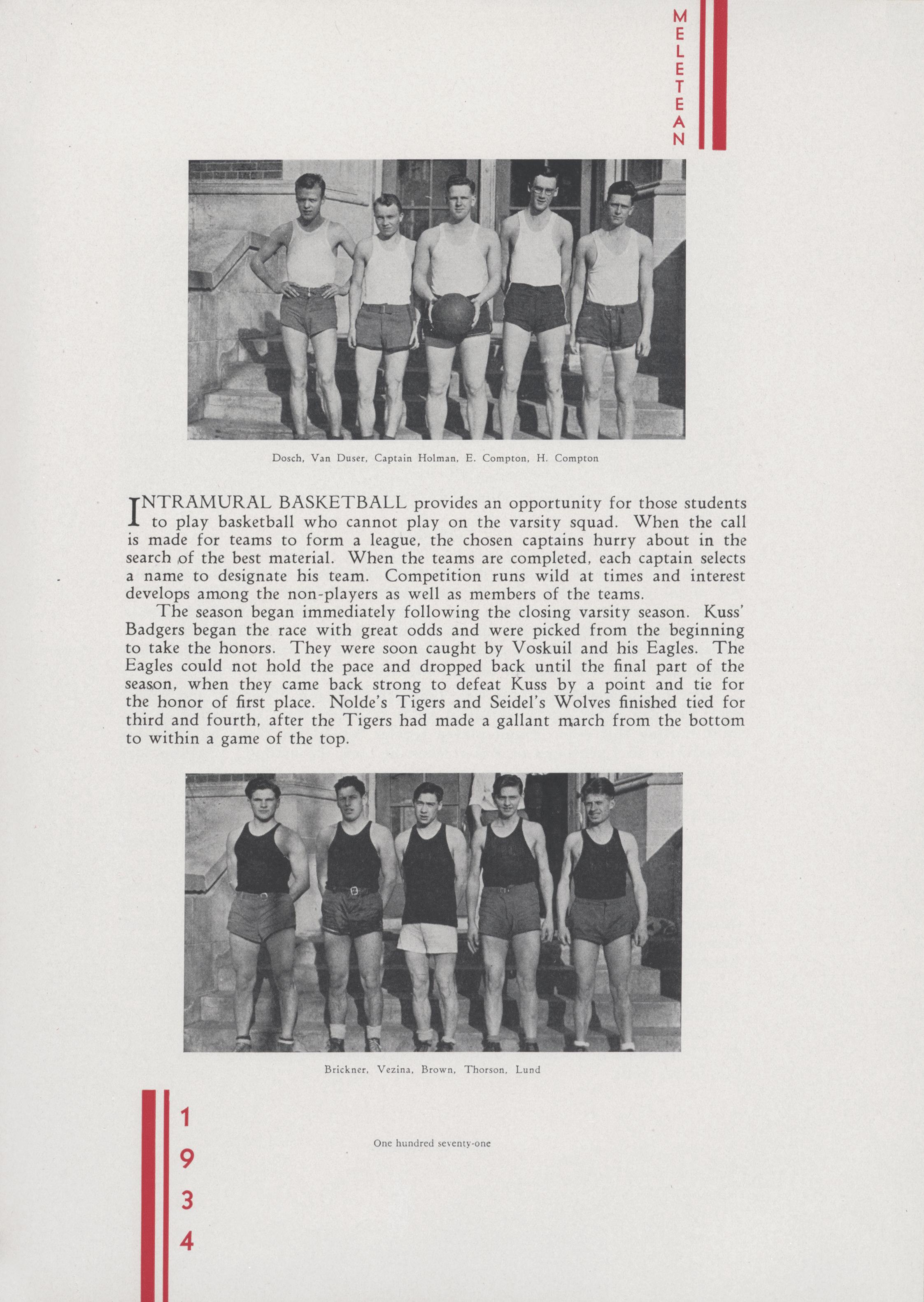 MELETEAN

Dosch, Van Duser, Captain Holman, E. Compton, H. Compton

INTRAMURAL BASKETBALL provides an opportunity for those students to play basketball who cannot play on the varsity squad. When the call is made for teams to form a league, the chosen captains hurry about in the search of the best material. When the teams are completed, each captain selects a name to designate his team. Competition runs wild at times and interest develops among the non-players as well as members of the teams.

The season began immediately following the closing varsity season. Kuss' Badgers began the race with great odds and were picked from the beginning to take the honors. They were soon caught by Voskuil and his Eagles. The Eagles could not hold the pace and dropped back until the final part of the season, when they came back strong to defeat Kuss by a point and tie for the honor of first place. Nolde's Tigers and Seidel's Wolves finished tied for third and fourth, after the Tigers had made a gallant march from the bottom to within a game of the top.

Brickner, Vezina, Brown, Thorson, Lund

1934

One hundred seventy-one